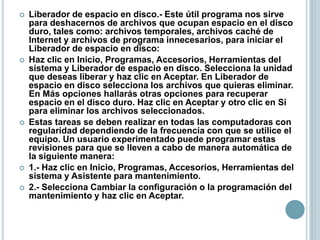 Liberador de espacio en disco.- Este útil programa nos sirve para deshacernos de archivos que ocupan espacio en el disco duro, tales como: archivos temporales, archivos caché de Internet y archivos de programa innecesarios, para iniciar el Liberador de espacio en disco:

Haz clic en Inicio, Programas, Accesorios, Herramientas del sistema y Liberador de espacio en disco. Selecciona la unidad que deseas liberar y haz clic en Aceptar. En Liberador de espacio en disco selecciona los archivos que quieras eliminar. En Más opciones hallarás otras opciones para recuperar espacio en el disco duro. Haz clic en Aceptar y otro clic en Si para eliminar los archivos seleccionados.

Estas tareas se deben realizar en todas las computadoras con regularidad dependiendo de la frecuencia con que se utilice el equipo. Un usuario experimentado puede programar estas revisiones para que se lleven a cabo de manera automática de la siguiente manera:

1.- Haz clic en Inicio, Programas, Accesorios, Herramientas del sistema y Asistente para mantenimiento.

2.- Selecciona Cambiar la configuración o la programación del mantenimiento y haz clic en Aceptar.